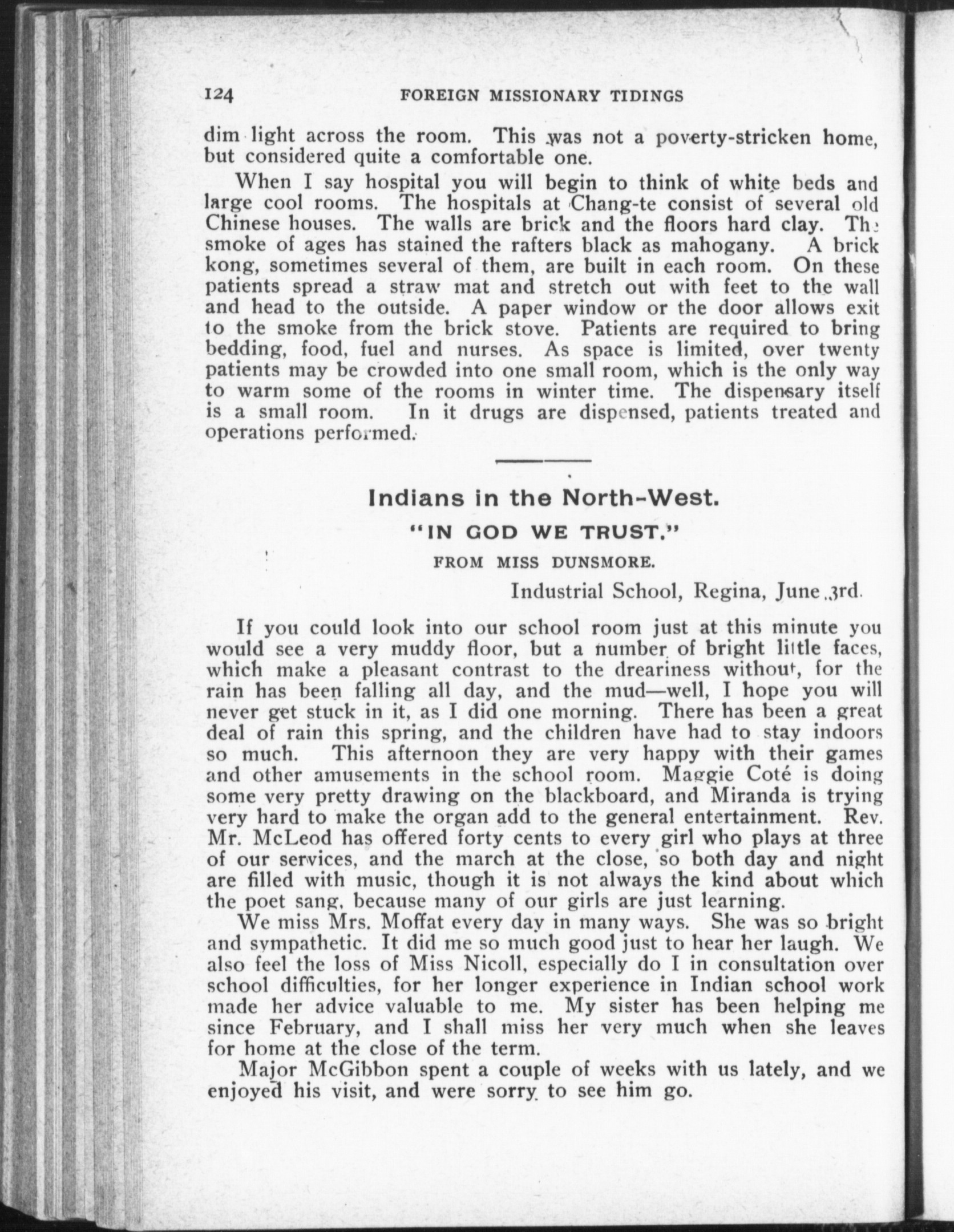 124 FOREIGN MISSIONARY TIDINGS

dim light across the room. This was not a poverty-stricken home, but considered quite a comfortable one.

When I say hospital you will begin to think of white beds and large cool rooms. The hospitals at Chang-te consist of several old Chinese houses. The walls are brick and the floors hard clay. The smoke of ages has stained the rafters black as mahogany. A brick kong, sometimes several of them, are built in each room. On these patients spread a straw mat and stretch out with feet to the wall and head to the outside. A paper window or the door allows exit to the smoke from the brick stove. Patients are required to bring bedding, food, fuel and nurses. As space is limited, over twenty patients may be crowded into one small room, which is the only way to warm some of the rooms in winter time. The dispensary itself is a small room. In it drugs are dispensed, patients treated and operations performed.

Indians in the North-West.

"IN GOD WE TRUST."

FROM MISS DUNSMORE.

Industrial School, Regina, June 3rd.

If you could look into our school room just at this minute you would see a very muddy floor, but a number of bright little faces, which make a pleasant contrast to the dreariness without, for the rain has been falling all day, and the mud—well, I hope you will never get stuck in it, as I did one morning. There has been a great deal of rain this spring, and the children have had to stay indoors so much. This afternoon they are very happy with their games and other amusements in the school room. Maggie Coté is doing some very pretty drawing on the blackboard, and Miranda is trying very hard to make the organ add to the general entertainment. Rev. Mr. McLeod has offered forty cents to every girl who plays at three of our services, and the march at the close, so both day and night are filled with music, though it is not always the kind about which the poet sang, because many of our girls are just learning.

We miss Mrs. Moffat every day in many ways. She was so bright and sympathetic. It did me so much good just to hear her laugh. We also feel the loss of Miss Nicoll, especially do I in consultation over school difficulties, for her longer experience in Indian school work made her advice valuable to me. My sister has been helping me since February, and I shall miss her very much when she leaves for home at the close of the term.

Major McGibbon spent a couple of weeks with us lately, and we enjoyed his visit, and were sorry to see him go.